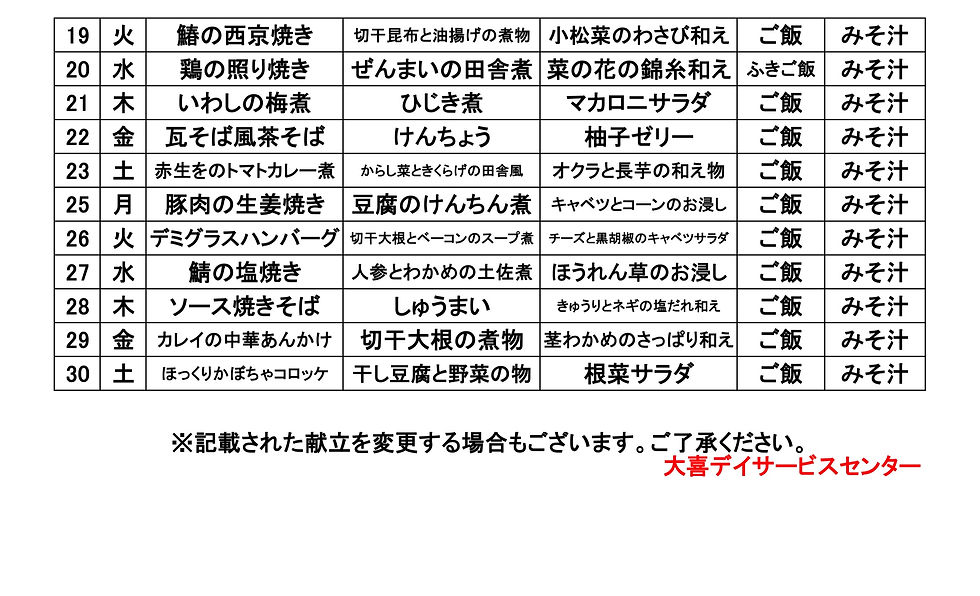 | 19 | 火 | 鰆の西京焼き | 切干昆布と油揚げの煮物 | 小松菜のわさび和え | ご飯 | みそ汁 |
|---|---|---|---|---|---|---|
| 20 | 水 | 鶏の照り焼き | ぜんまいの田舎煮 | 菜の花の錦糸和え | ふきご飯 | みそ汁 |
| 21 | 木 | いわしの梅煮 | ひじき煮 | マカロニサラダ | ご飯 | みそ汁 |
| 22 | 金 | 瓦そば風茶そば | けんちょう | 柚子ゼリー | ご飯 | みそ汁 |
| 23 | 土 | 赤生をのトマトカレー煮 | からし菜ときくらげの田舎風 | オクラと長芋の和え物 | ご飯 | みそ汁 |
| 25 | 月 | 豚肉の生姜焼き | 豆腐のけんちん煮 | キャベツとコーンのお浸し | ご飯 | みそ汁 |
| 26 | 火 | デミグラスハンバーグ | 切干大根とベーコンのスープ煮 | チーズと黒胡椒のキャベツサラダ | ご飯 | みそ汁 |
| 27 | 水 | 鯖の塩焼き | 人参とわかめの土佐煮 | ほうれん草のお浸し | ご飯 | みそ汁 |
| 28 | 木 | ソース焼きそば | しゅうまい | きゅうりとネギの塩だれ和え | ご飯 | みそ汁 |
| 29 | 金 | カレイの中華あんかけ | 切干大根の煮物 | 茎わかめのさっぱり和え | ご飯 | みそ汁 |
| 30 | 土 | ほっくりかぼちゃコロッケ | 干し豆腐と野菜の物 | 根菜サラダ | ご飯 | みそ汁 |

※記載された献立を変更する場合もございます。ご了承ください。

大喜デイサービスセンター